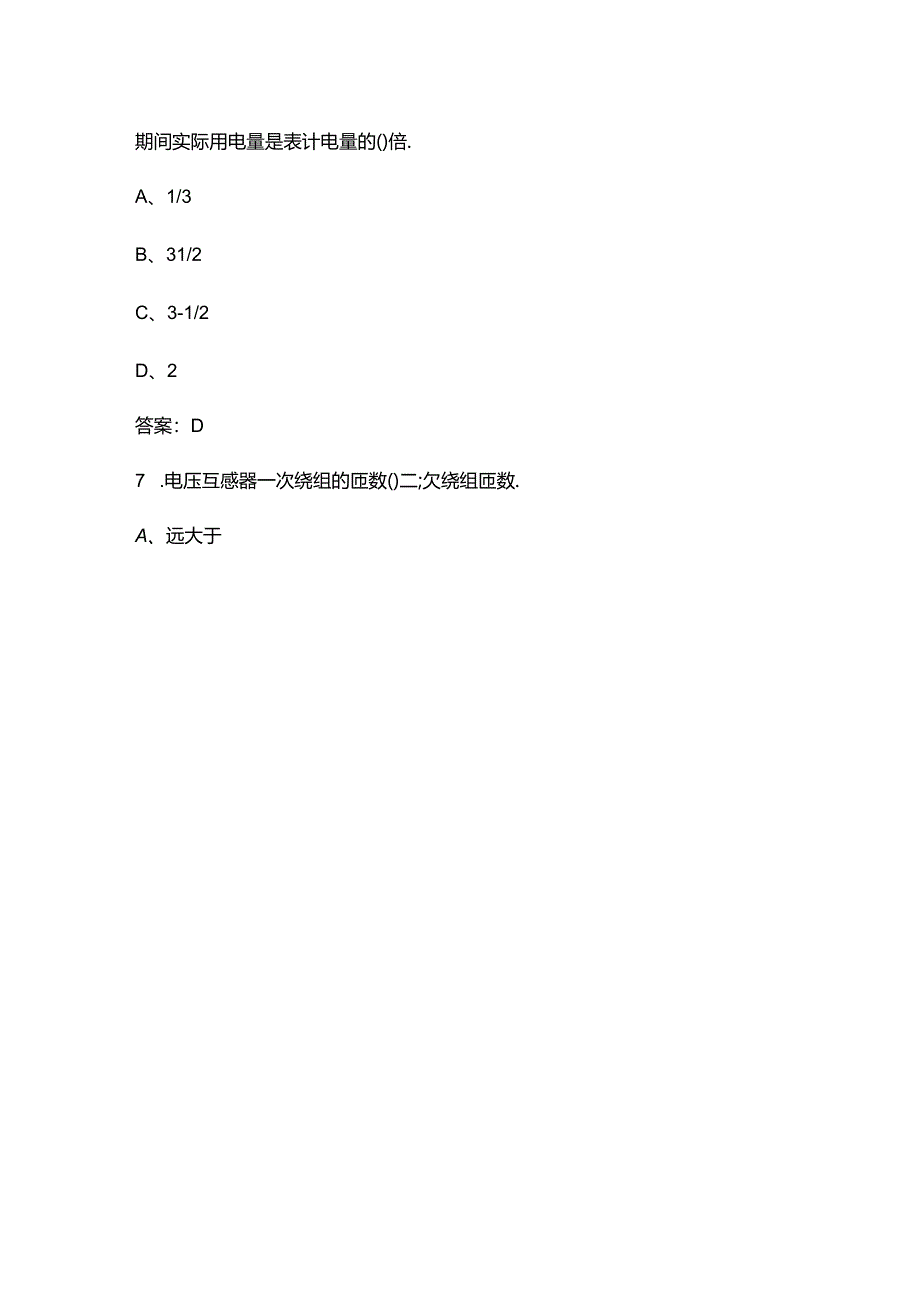 期间实际用电量是表计电量的()倍.

A、1/3

B、31/2

C、3-1/2

D、2

答案：D

7 .电压互感器一次绕组的匝数()二;欠绕组匝数.

A、远大于